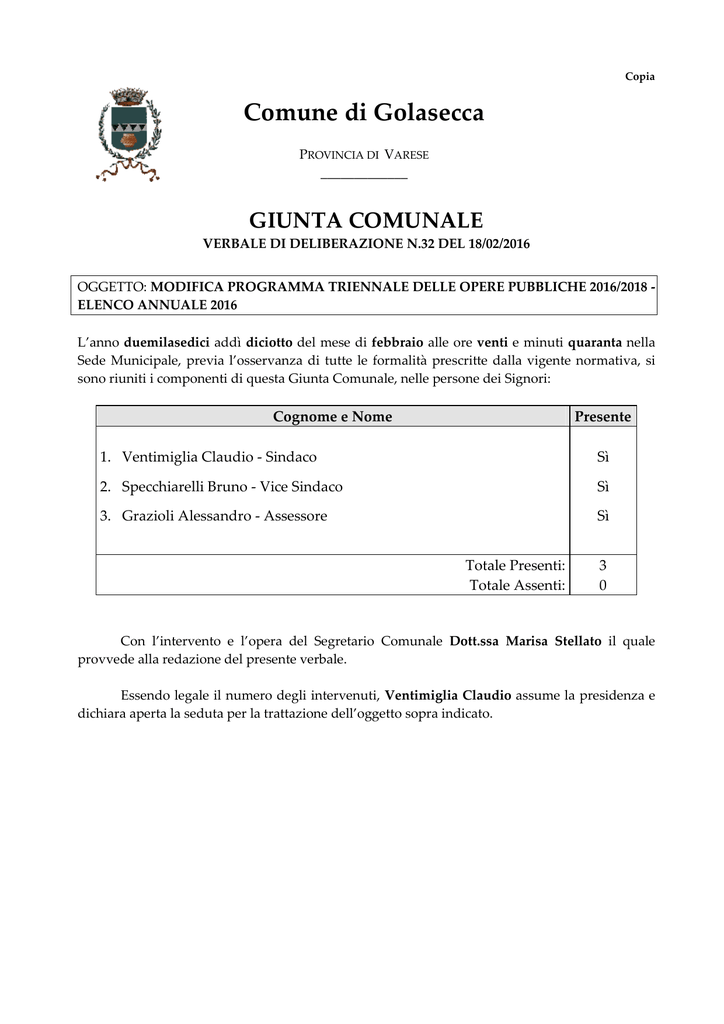 Copia

Comune di Golasecca

PROVINCIA DI VARESE

GIUNTA COMUNALE

VERBALE DI DELIBERAZIONE N.32 DEL 18/02/2016

OGGETTO: MODIFICA PROGRAMMA TRIENNALE DELLE OPERE PUBBLICHE 2016/2018 - ELENCO ANNUALE 2016

L'anno duemilasedici addì diciotto del mese di febbraio alle ore venti e minuti quaranta nella Sede Municipale, previa l'osservanza di tutte le formalità prescritte dalla vigente normativa, si sono riuniti i componenti di questa Giunta Comunale, nelle persone dei Signori:

| Cognome e Nome | Presente |
|---|---|
| 1. Ventimiglia Claudio - Sindaco | Sì |
| 2. Specchiarelli Bruno - Vice Sindaco | Sì |
| 3. Grazioli Alessandro - Assessore | Sì |
| Totale Presenti: | 3 |
| Totale Assenti: | 0 |

Con l'intervento e l'opera del Segretario Comunale Dott.ssa Marisa Stellato il quale provvede alla redazione del presente verbale.

Essendo legale il numero degli intervenuti, Ventimiglia Claudio assume la presidenza e dichiara aperta la seduta per la trattazione dell'oggetto sopra indicato.